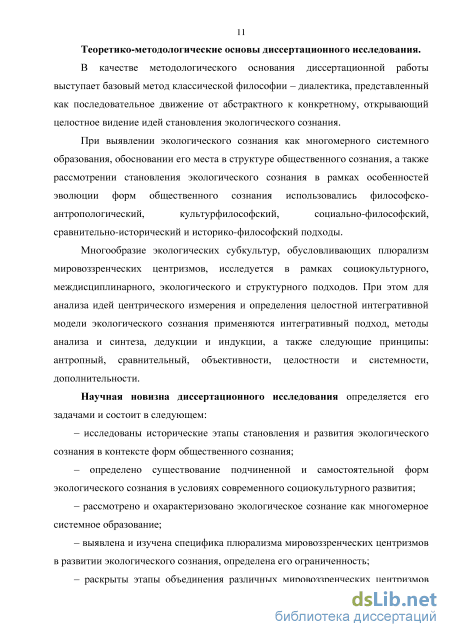 11

Теоретико-методологические основы диссертационного исследования.

В качестве методологического основания диссертационной работы выступает базовый метод классической философии – диалектика, представленный как последовательное движение от абстрактного к конкретному, открывающий целостное видение идей становления экологического сознания.

При выявлении экологического сознания как многомерного системного образования, обосновании его места в структуре общественного сознания, а также рассмотрении становления экологического сознания в рамках особенностей эволюции форм общественного сознания использовались философско-антропологический, культурфилософский, социально-философский, сравнительно-исторический и историко-философский подходы.

Многообразие экологических субкультур, обусловливающих плюрализм мировоззренческих центризмов, исследуется в рамках социокультурного, междисциплинарного, экологического и структурного подходов. При этом для анализа идей центрического измерения и определения целостной интегративной модели экологического сознания применяются интегративный подход, методы анализа и синтеза, дедукции и индукции, а также следующие принципы: антропный, сравнительный, объективности, целостности и системности, дополнительности.

Научная новизна диссертационного исследования определяется его задачами и состоит в следующем:

– исследованы исторические этапы становления и развития экологического сознания в контексте форм общественного сознания;

– определено существование подчиненной и самостоятельной форм экологического сознания в условиях современного социокультурного развития;

– рассмотрено и охарактеризовано экологическое сознание как многомерное системное образование;

– выявлена и изучена специфика плюрализма мировоззренческих центризмов в развитии экологического сознания, определена его ограниченность;

– раскрыты этапы объединения различных мировоззренческих центризмов

dsLib.net
библиотека диссертаций